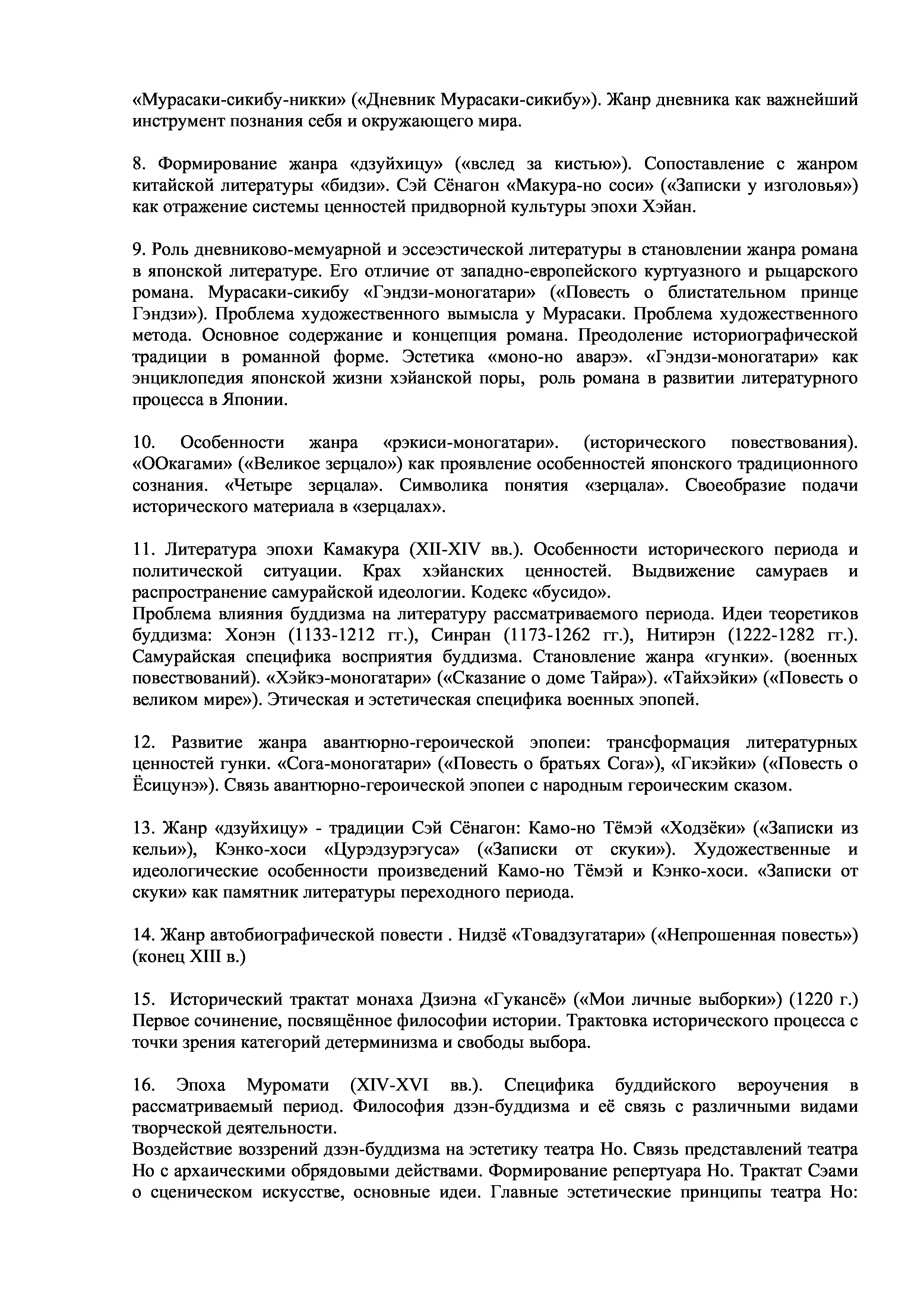 «Мурасаки-сикибу-никки» («Дневник Мурасаки-сикибу»). Жанр дневника как важнейший инструмент познания себя и окружающего мира.

8. Формирование жанра «дзуйхицу» («вслед за кистью»). Сопоставление с жанром китайской литературы «бидзи». Сэй Сёнагон «Макура-но соси» («Записки у изголовья») как отражение системы ценностей придворной культуры эпохи Хэйан.

9. Роль дневниково-мемуарной и эссеэстической литературы в становлении жанра романа в японской литературе. Его отличие от западно-европейского куртуазного и рыцарского романа. Мурасаки-сикибу «Гэндзи-моногатари» («Повесть о блистательном принце Гэндзи»). Проблема художественного вымысла у Мурасаки. Проблема художественного метода. Основное содержание и концепция романа. Преодоление историографической традиции в романной форме. Эстетика «моно-но аварэ». «Гэндзи-моногатари» как энциклопедия японской жизни хэйанской поры, роль романа в развитии литературного процесса в Японии.

10. Особенности жанра «рэкиси-моногатари». (исторического повествования). «ООкагами» («Великое зерцало») как проявление особенностей японского традиционного сознания. «Четыре зерцала». Символика понятия «зерцала». Своеобразие подачи исторического материала в «зерцалах».

11. Литература эпохи Камакура (XII-XIV вв.). Особенности исторического периода и политической ситуации. Крах хэйанских ценностей. Выдвижение самураев и распространение самурайской идеологии. Кодекс «бусидо».
Проблема влияния буддизма на литературу рассматриваемого периода. Идеи теоретиков буддизма: Хонэн (1133-1212 гг.), Синран (1173-1262 гг.), Нитирэн (1222-1282 гг.). Самурайская специфика восприятия буддизма. Становление жанра «гунки». (военных повествований). «Хэйкэ-моногатари» («Сказание о доме Тайра»). «Тайхэйки» («Повесть о великом мире»). Этическая и эстетическая специфика военных эпопей.

12. Развитие жанра авантюрно-героической эпопеи: трансформация литературных ценностей гунки. «Сога-моногатари» («Повесть о братьях Сога»), «Гикэйки» («Повесть о Ёсицунэ»). Связь авантюрно-героической эпопеи с народным героическим сказом.

13. Жанр «дзуйхицу» - традиции Сэй Сёнагон: Камо-но Тёмэй «Ходзёки» («Записки из кельи»), Кэнко-хоси «Цурэдзурэгуса» («Записки от скуки»). Художественные и идеологические особенности произведений Камо-но Тёмэй и Кэнко-хоси. «Записки от скуки» как памятник литературы переходного периода.

14. Жанр автобиографической повести . Нидзё «Товадзугатари» («Непрошенная повесть») (конец XIII в.)

15. Исторический трактат монаха Дзиэна «Гукансё» («Мои личные выборки») (1220 г.) Первое сочинение, посвящённое философии истории. Трактовка исторического процесса с точки зрения категорий детерминизма и свободы выбора.

16. Эпоха Муромати (XIV-XVI вв.). Специфика буддийского вероучения в рассматриваемый период. Философия дзэн-буддизма и её связь с различными видами творческой деятельности.
Воздействие воззрений дзэн-буддизма на эстетику театра Но. Связь представлений театра Но с архаическими обрядовыми действами. Формирование репертуара Но. Трактат Сэами о сценическом искусстве, основные идеи. Главные эстетические принципы театра Но: